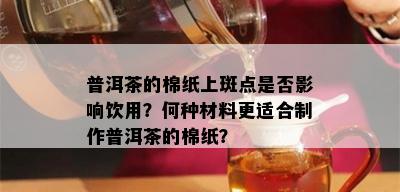 普洱茶的棉纸上斑点是否影响饮用？何种材料更适合制作普洱茶的棉纸?